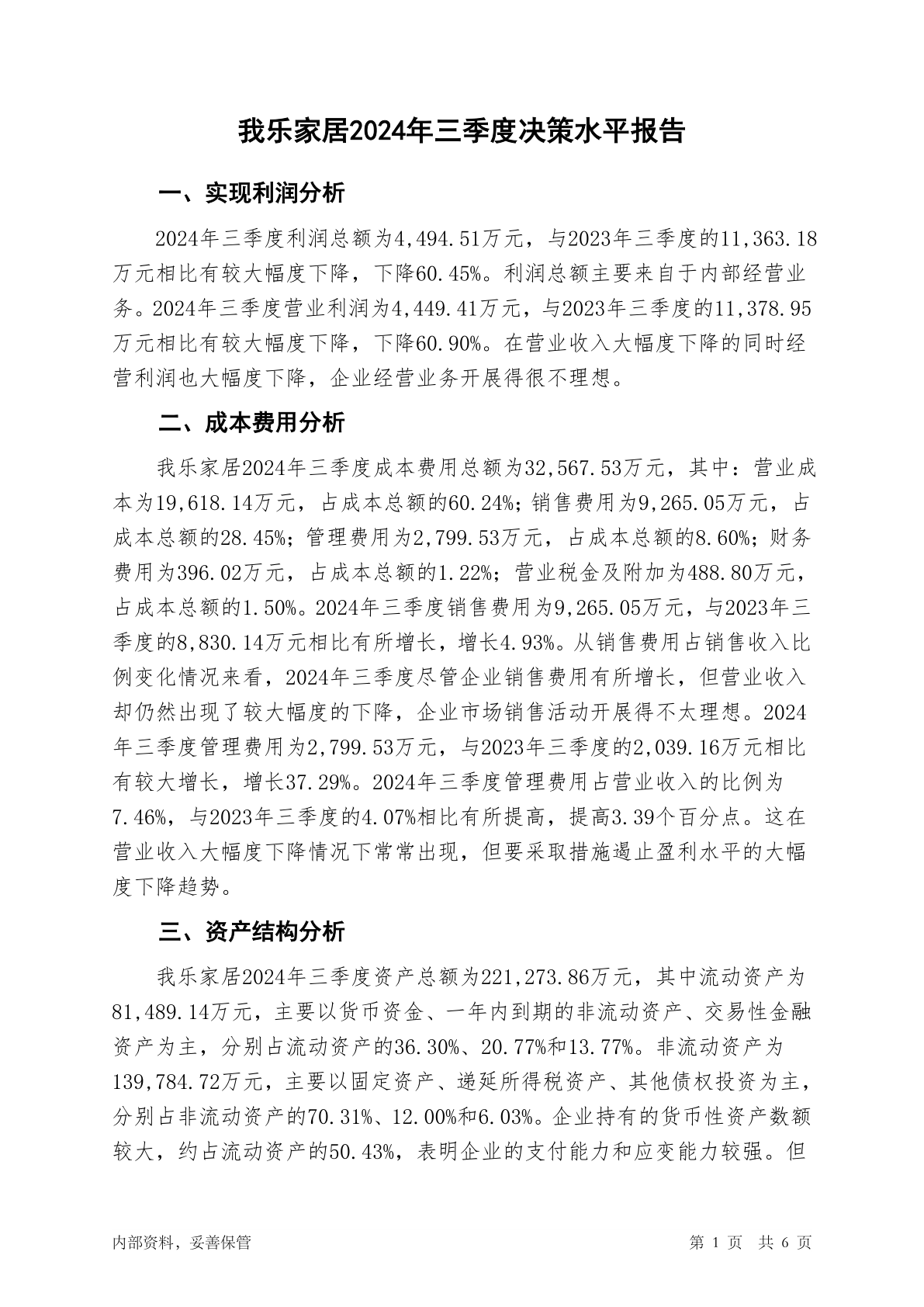 我乐家居2024年三季度决策水平报告

一、实现利润分析

2024年三季度利润总额为4,494.51万元，与2023年三季度的11,363.18万元相比有较大幅度下降，下降60.45%。利润总额主要来自于内部经营业务。2024年三季度营业利润为4,449.41万元，与2023年三季度的11,378.95万元相比有较大幅度下降，下降60.90%。在营业收入大幅度下降的同时经营利润也大幅度下降，企业经营业务开展得很不理想。

二、成本费用分析

我乐家居2024年三季度成本费用总额为32,567.53万元，其中：营业成本为19,618.14万元，占成本总额的60.24%；销售费用为9,265.05万元，占成本总额的28.45%；管理费用为2,799.53万元，占成本总额的8.60%；财务费用为396.02万元，占成本总额的1.22%；营业税金及附加为488.80万元，占成本总额的1.50%。2024年三季度销售费用为9,265.05万元，与2023年三季度的8,830.14万元相比有所增长，增长4.93%。从销售费用占销售收入比例变化情况来看，2024年三季度尽管企业销售费用有所增长，但营业收入却仍然出现了较大幅度的下降，企业市场销售活动开展得不太理想。2024年三季度管理费用为2,799.53万元，与2023年三季度的2,039.16万元相比有较大增长，增长37.29%。2024年三季度管理费用占营业收入的比例为7.46%，与2023年三季度的4.07%相比有所提高，提高3.39个百分点。这在营业收入大幅度下降情况下常常出现，但要采取措施遏止盈利水平的大幅度下降趋势。

三、资产结构分析

我乐家居2024年三季度资产总额为221,273.86万元，其中流动资产为81,489.14万元，主要以货币资金、一年内到期的非流动资产、交易性金融资产为主，分别占流动资产的36.30%、20.77%和13.77%。非流动资产为139,784.72万元，主要以固定资产、递延所得税资产、其他债权投资为主，分别占非流动资产的70.31%、12.00%和6.03%。企业持有的货币性资产数额较大，约占流动资产的50.43%，表明企业的支付能力和应变能力较强。但

内部资料，妥善保管　　第 1 页　共 6 页